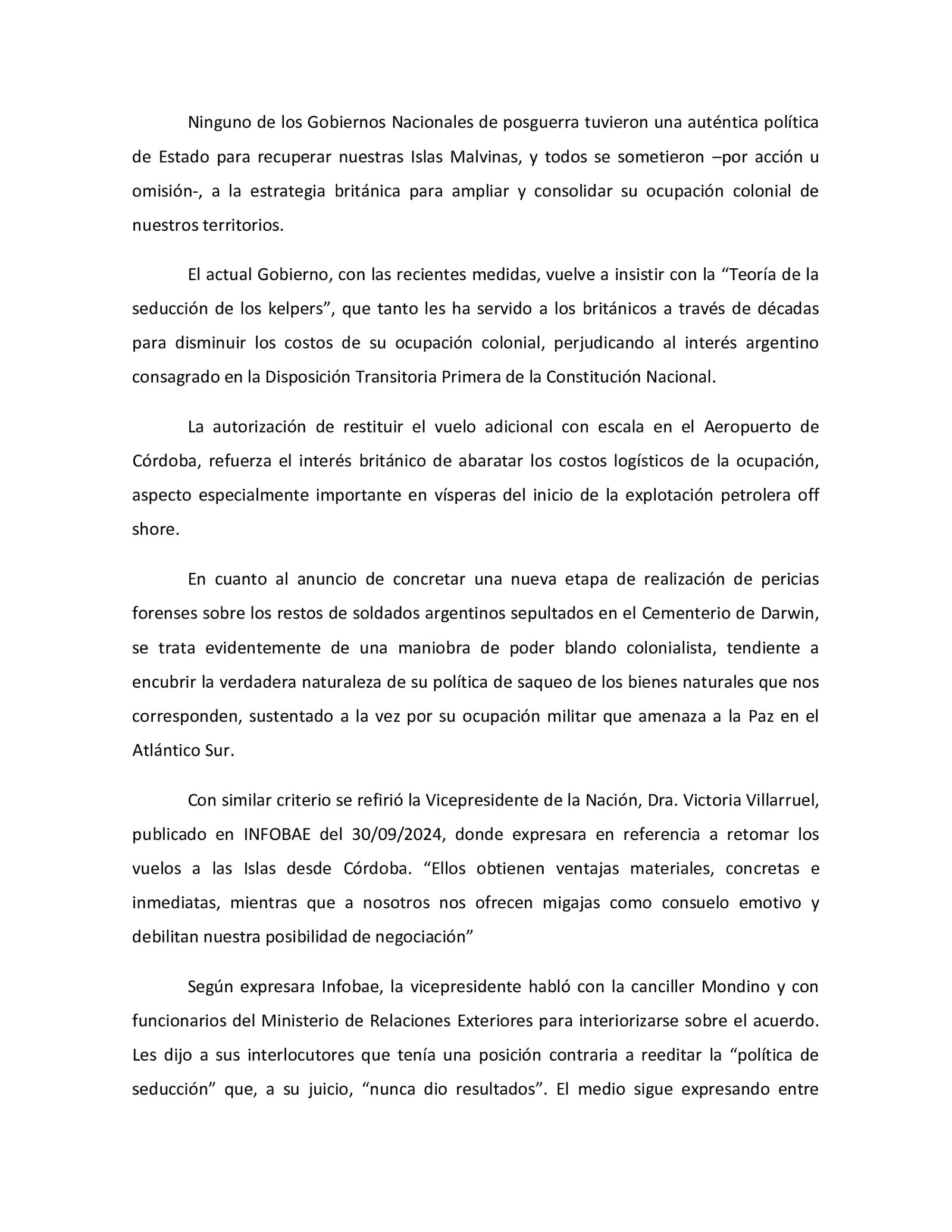 Ninguno de los Gobiernos Nacionales de posguerra tuvieron una auténtica política de Estado para recuperar nuestras Islas Malvinas, y todos se sometieron –por acción u omisión-, a la estrategia británica para ampliar y consolidar su ocupación colonial de nuestros territorios.

El actual Gobierno, con las recientes medidas, vuelve a insistir con la “Teoría de la seducción de los kelpers”, que tanto les ha servido a los británicos a través de décadas para disminuir los costos de su ocupación colonial, perjudicando al interés argentino consagrado en la Disposición Transitoria Primera de la Constitución Nacional.

La autorización de restituir el vuelo adicional con escala en el Aeropuerto de Córdoba, refuerza el interés británico de abaratar los costos logísticos de la ocupación, aspecto especialmente importante en vísperas del inicio de la explotación petrolera off shore.

En cuanto al anuncio de concretar una nueva etapa de realización de pericias forenses sobre los restos de soldados argentinos sepultados en el Cementerio de Darwin, se trata evidentemente de una maniobra de poder blando colonialista, tendiente a encubrir la verdadera naturaleza de su política de saqueo de los bienes naturales que nos corresponden, sustentado a la vez por su ocupación militar que amenaza a la Paz en el Atlántico Sur.

Con similar criterio se refirió la Vicepresidente de la Nación, Dra. Victoria Villarruel, publicado en INFOBAE del 30/09/2024, donde expresara en referencia a retomar los vuelos a las Islas desde Córdoba. “Ellos obtienen ventajas materiales, concretas e inmediatas, mientras que a nosotros nos ofrecen migajas como consuelo emotivo y debilitan nuestra posibilidad de negociación”

Según expresara Infobae, la vicepresidente habló con la canciller Mondino y con funcionarios del Ministerio de Relaciones Exteriores para interiorizarse sobre el acuerdo. Les dijo a sus interlocutores que tenía una posición contraria a reeditar la “política de seducción” que, a su juicio, “nunca dio resultados”. El medio sigue expresando entre